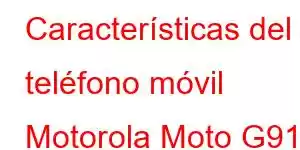 Características del teléfono móvil Motorola Moto G91